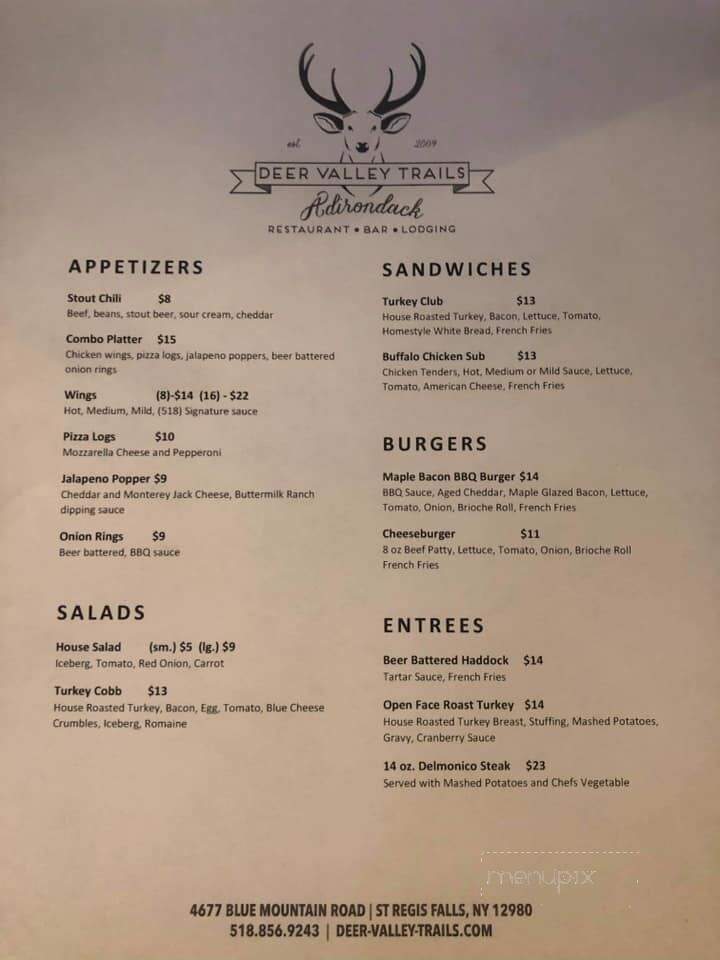 est. 2009

DEER VALLEY TRAILS

Adirondack

RESTAURANT • BAR • LODGING

APPETIZERS

Stout Chili $8
Beef, beans, stout beer, sour cream, cheddar

Combo Platter $15
Chicken wings, pizza logs, jalapeno poppers, beer battered onion rings

Wings (8)-$14 (16) - $22
Hot, Medium, Mild, (518) Signature sauce

Pizza Logs $10
Mozzarella Cheese and Pepperoni

Jalapeno Popper $9
Cheddar and Monterey Jack Cheese, Buttermilk Ranch dipping sauce

Onion Rings $9
Beer battered, BBQ sauce

SALADS

House Salad (sm.) $5 (lg.) $9
Iceberg, Tomato, Red Onion, Carrot

Turkey Cobb $13
House Roasted Turkey, Bacon, Egg, Tomato, Blue Cheese Crumbles, Iceberg, Romaine

SANDWICHES

Turkey Club $13
House Roasted Turkey, Bacon, Lettuce, Tomato, Homestyle White Bread, French Fries

Buffalo Chicken Sub $13
Chicken Tenders, Hot, Medium or Mild Sauce, Lettuce, Tomato, American Cheese, French Fries

BURGERS

Maple Bacon BBQ Burger $14
BBQ Sauce, Aged Cheddar, Maple Glazed Bacon, Lettuce, Tomato, Onion, Brioche Roll, French Fries

Cheeseburger $11
8 oz Beef Patty, Lettuce, Tomato, Onion, Brioche Roll French Fries

ENTREES

Beer Battered Haddock $14
Tartar Sauce, French Fries

Open Face Roast Turkey $14
House Roasted Turkey Breast, Stuffing, Mashed Potatoes, Gravy, Cranberry Sauce

14 oz. Delmonico Steak $23
Served with Mashed Potatoes and Chefs Vegetable

menupix

4677 BLUE MOUNTAIN ROAD | ST REGIS FALLS, NY 12980
518.856.9243 | DEER-VALLEY-TRAILS.COM